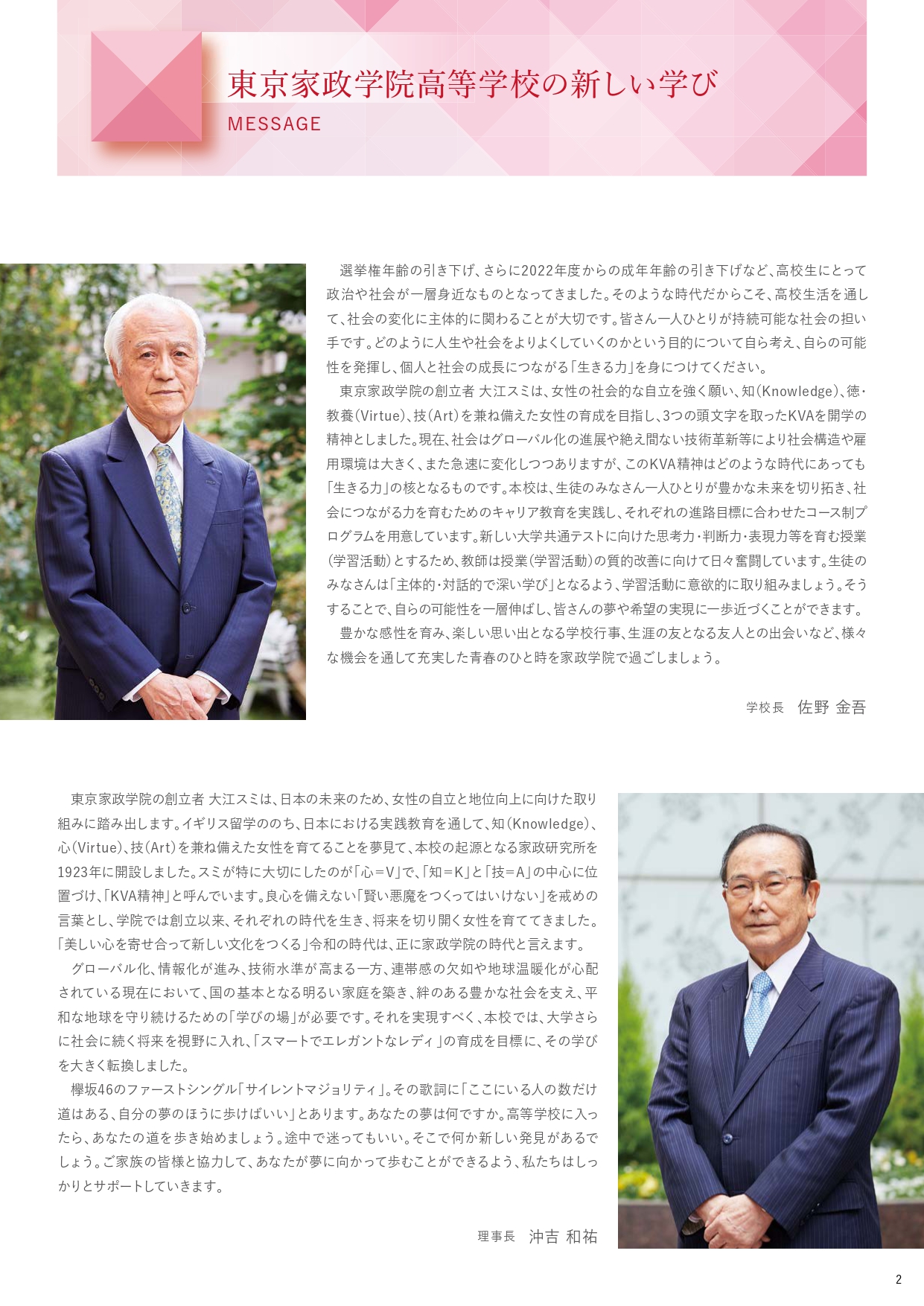 東京家政学院高等学校の新しい学び
MESSAGE

選挙権年齢の引き下げ、さらに2022年度からの成年年齢の引き下げなど、高校生にとって政治や社会が一層身近なものとなってきました。そのような時代だからこそ、高校生活を通して、社会の変化に主体的に関わることが大切です。皆さん一人ひとりが持続可能な社会の担い手です。どのように人生や社会をよりよくしていくのかという目的について自ら考え、自らの可能性を発揮し、個人と社会の成長につながる「生きる力」を身につけてください。

東京家政学院の創立者 大江スミは、女性の社会的な自立を強く願い、知(Knowledge)、徳・教養(Virtue)、技(Art)を兼ね備えた女性の育成を目指し、3つの頭文字を取ったKVAを開学の精神としました。現在、社会はグローバル化の進展や絶え間ない技術革新等により社会構造や雇用環境は大きく、また急速に変化しつつありますが、このKVA精神はどのような時代にあっても「生きる力」の核となるものです。本校は、生徒のみなさん一人ひとりが豊かな未来を切り拓き、社会につながる力を育むためのキャリア教育を実践し、それぞれの進路目標に合わせたコース制プログラムを用意しています。新しい大学共通テストに向けた思考力・判断力・表現力等を育む授業(学習活動)とするため、教師は授業(学習活動)の質的改善に向けて日々奮闘しています。生徒のみなさんは「主体的・対話的で深い学び」となるよう、学習活動に意欲的に取り組みましょう。そうすることで、自らの可能性を一層伸ばし、皆さんの夢や希望の実現に一歩近づくことができます。

豊かな感性を育み、楽しい思い出となる学校行事、生涯の友となる友人との出会いなど、様々な機会を通して充実した青春のひと時を家政学院で過ごしましょう。

学校長 佐野 金吾

東京家政学院の創立者 大江スミは、日本の未来のため、女性の自立と地位向上に向けた取り組みに踏み出します。イギリス留学ののち、日本における実践教育を通して、知(Knowledge)、心(Virtue)、技(Art)を兼ね備えた女性を育てることを夢見て、本校の起源となる家政研究所を1923年に開設しました。スミが特に大切にしたのが「心＝V」で、「知＝K」と「技＝A」の中心に位置づけ、「KVA精神」と呼んでいます。良心を備えない「賢い悪魔をつくってはいけない」を戒めの言葉とし、学院では創立以来、それぞれの時代を生き、将来を切り開く女性を育ててきました。「美しい心を寄せ合って新しい文化をつくる」令和の時代は、正に家政学院の時代と言えます。

グローバル化、情報化が進み、技術水準が高まる一方、連帯感の欠如や地球温暖化が心配されている現在において、国の基本となる明るい家庭を築き、絆のある豊かな社会を支え、平和な地球を守り続けるための「学びの場」が必要です。それを実現すべく、本校では、大学さらに社会に続く将来を視野に入れ、「スマートでエレガントなレディ」の育成を目標に、その学びを大きく転換しました。

欅坂46のファーストシングル「サイレントマジョリティ」。その歌詞に「ここにいる人の数だけ道はある、自分の夢のほうに歩けばいい」とあります。あなたの夢は何ですか。高等学校に入ったら、あなたの道を歩き始めましょう。途中で迷ってもいい。そこで何か新しい発見があるでしょう。ご家族の皆様と協力して、あなたが夢に向かって歩むことができるよう、私たちはしっかりとサポートしていきます。

理事長 沖吉 和祐

2